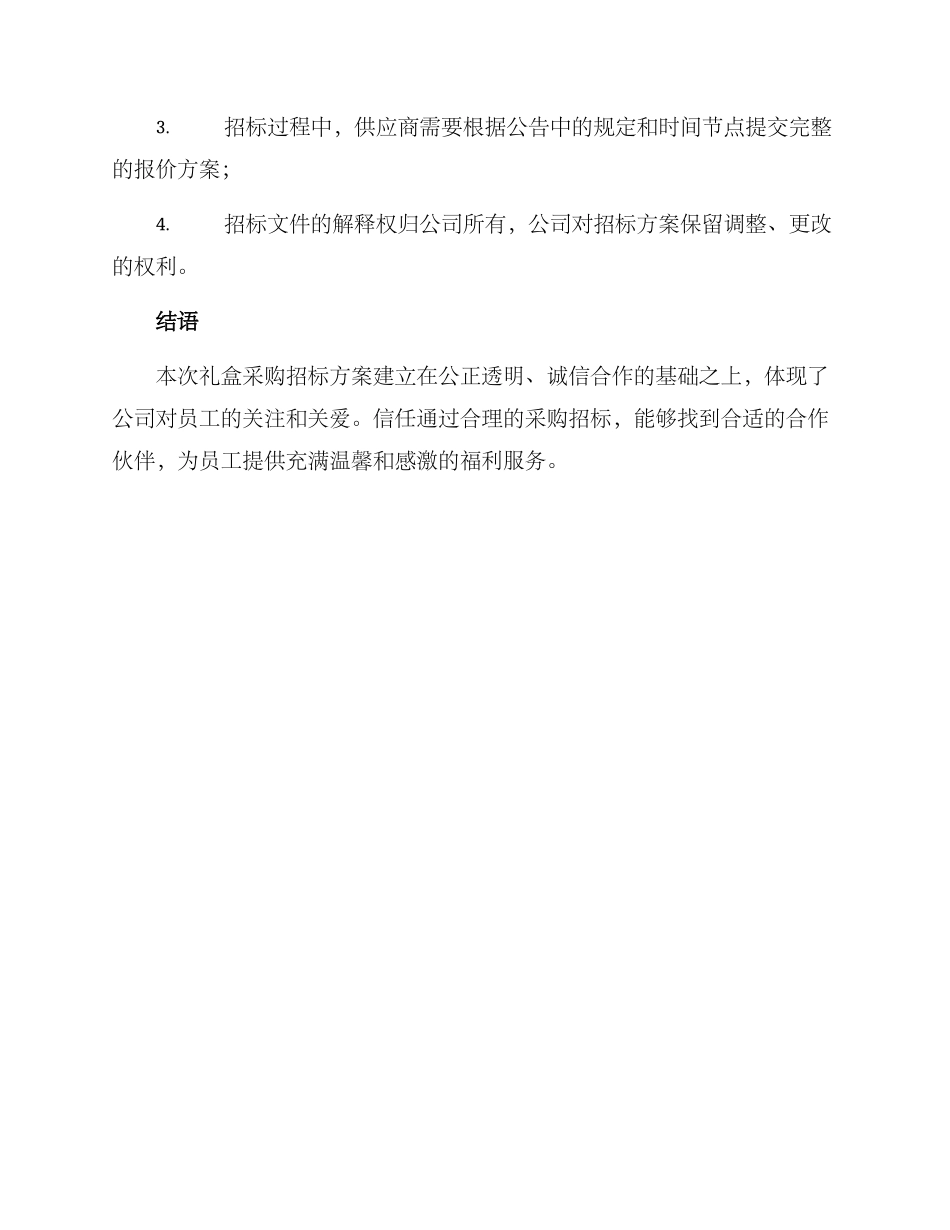 3. 招标过程中，供应商需要根据公告中的规定和时间节点提交完整的报价方案；

4. 招标文件的解释权归公司所有，公司对招标方案保留调整、更改的权利。

结语

本次礼盒采购招标方案建立在公正透明、诚信合作的基础之上，体现了公司对员工的关注和关爱。信任通过合理的采购招标，能够找到合适的合作伙伴，为员工提供充满温馨和感激的福利服务。